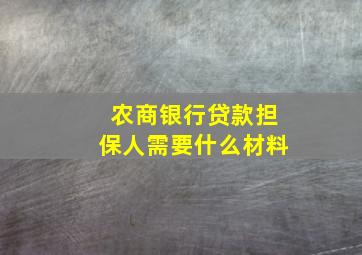 农商银行贷款担保人需要什么材料